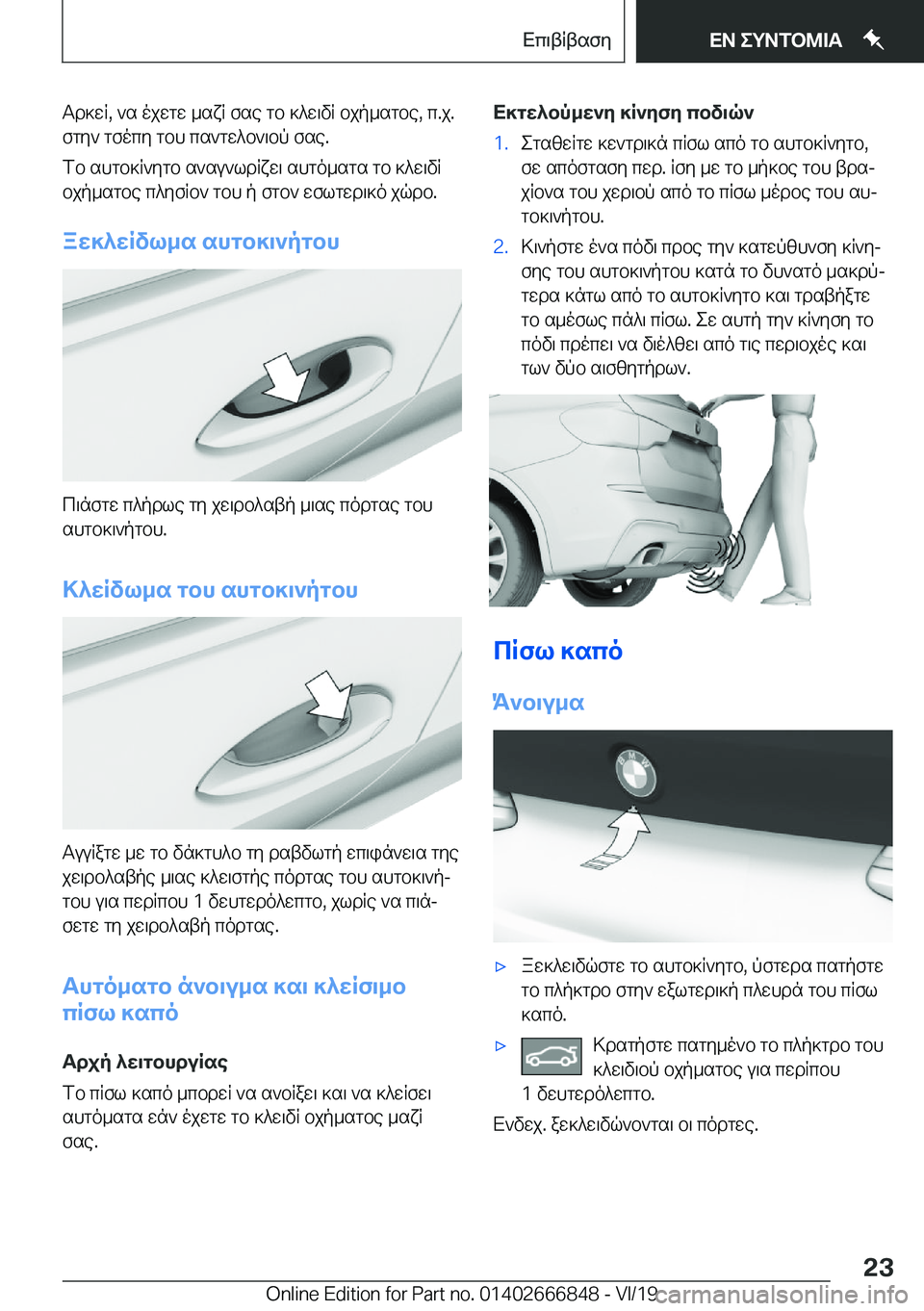 Επιβίβαση

ΕΝ ΣΥΝΤΟΜΙΑ

Αρκεί, να έχετε μαζί σας το κλειδί οχήματος, π.χ. στην τσέπη του παντελονιού σας.

Το αυτοκίνητο αναγνωρίζει αυτόματα το κλειδί οχήματος πλησίον του ή στον εσωτερικό χώρο.

Ξεκλείδωμα αυτοκινήτου

Πιάστε πλήρως τη χειρολαβή μιας πόρτας του αυτοκινήτου.

Κλείδωμα του αυτοκινήτου

Αγγίξτε με το δάκτυλο τη ραβδωτή επιφάνεια της χειρολαβής μιας κλειστής πόρτας του αυτοκινήτου για περίπου 1 δευτερόλεπτο, χωρίς να πιάσετε τη χειρολαβή πόρτας.

Αυτόματο άνοιγμα και κλείσιμο πίσω καπό

Αρχή λειτουργίας

Το πίσω καπό μπορεί να ανοίξει και να κλείσει αυτόματα εάν έχετε το κλειδί οχήματος μαζί σας.

Εκτελούμενη κίνηση ποδιών

1. Σταθείτε κεντρικά πίσω από το αυτοκίνητο, σε απόσταση περ. ίση με το μήκος του βραχίονα του χεριού από το πίσω μέρος του αυτοκινήτου.

2. Κινήστε ένα πόδι προς την κατεύθυνση κίνησης του αυτοκινήτου κατά το δυνατό μακρύτερα κάτω από το αυτοκίνητο και τραβήξτε το αμέσως πάλι πίσω. Σε αυτή την κίνηση το πόδι πρέπει να διέλθει από τις περιοχές και των δύο αισθητήρων.

Πίσω καπό

Άνοιγμα

▷ Ξεκλειδώστε το αυτοκίνητο, ύστερα πατήστε το πλήκτρο στην εξωτερική πλευρά του πίσω καπό.

▷ Κρατήστε πατημένο το πλήκτρο του κλειδιού οχήματος για περίπου 1 δευτερόλεπτο.

Ενδεχ. ξεκλειδώνονται οι πόρτες.

23

Online Edition for Part no. 01402666848 - VI/19 carmanualsonline.info